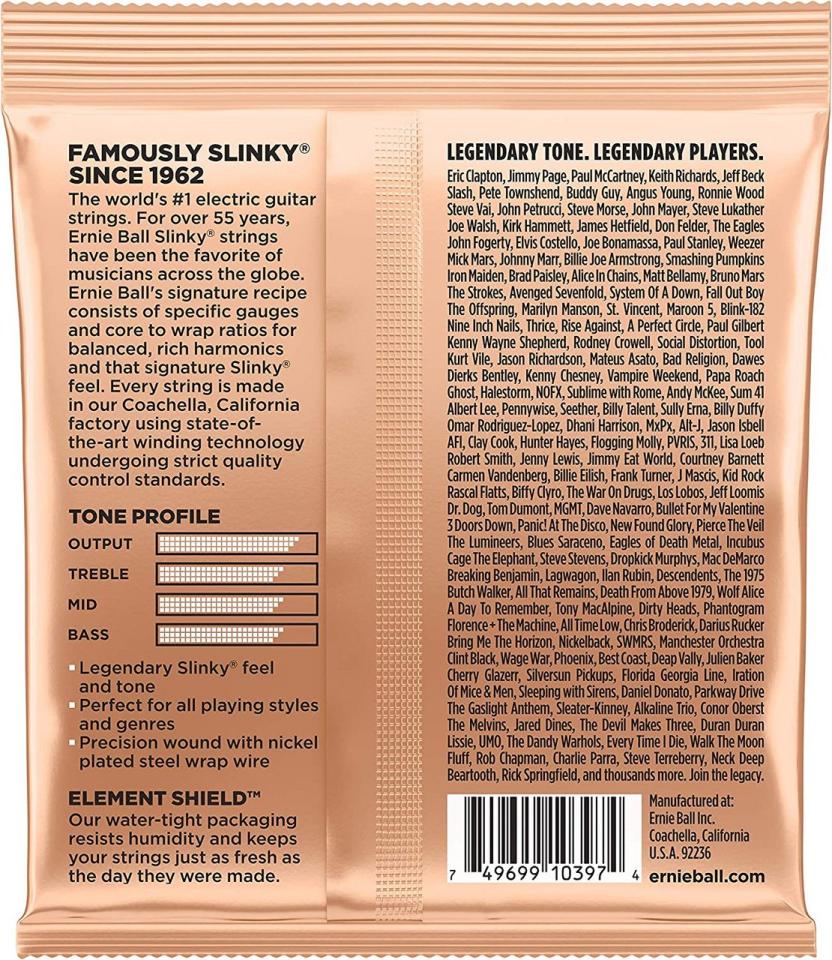 FAMOUSLY SLINKY®
SINCE 1962

The world's #1 electric guitar strings. For over 55 years, Ernie Ball Slinky® strings have been the favorite of musicians across the globe. Ernie Ball's signature recipe consists of specific gauges and core to wrap ratios for balanced, rich harmonics and that signature Slinky® feel. Every string is made in our Coachella, California factory using state-of-the-art winding technology undergoing strict quality control standards.

TONE PROFILE

OUTPUT

TREBLE

MID

BASS

Legendary Slinky® feel and tone

Perfect for all playing styles and genres

Precision wound with nickel plated steel wrap wire

ELEMENT SHIELD™

Our water-tight packaging resists humidity and keeps your strings just as fresh as the day they were made.

LEGENDARY TONE. LEGENDARY PLAYERS.

Eric Clapton, Jimmy Page, Paul McCartney, Keith Richards, Jeff Beck Slash, Pete Townshend, Buddy Guy, Angus Young, Ronnie Wood Steve Vai, John Petrucci, Steve Morse, John Mayer, Steve Lukather Joe Walsh, Kirk Hammett, James Hetfield, Don Felder, The Eagles John Fogerty, Elvis Costello, Joe Bonamassa, Paul Stanley, Weezer Mick Mars, Johnny Marr, Billie Joe Armstrong, Smashing Pumpkins Iron Maiden, Brad Paisley, Alice In Chains, Matt Bellamy, Bruno Mars The Strokes, Avenged Sevenfold, System Of A Down, Fall Out Boy The Offspring, Marilyn Manson, St. Vincent, Maroon 5, Blink-182 Nine Inch Nails, Thrice, Rise Against, A Perfect Circle, Paul Gilbert Kenny Wayne Shepherd, Rodney Crowell, Social Distortion, Tool Kurt Vile, Jason Richardson, Mateus Asato, Bad Religion, Dawes Dierks Bentley, Kenny Chesney, Vampire Weekend, Papa Roach Ghost, Halestorm, NOFX, Sublime with Rome, Andy McKee, Sum 41 Albert Lee, Pennywise, Seether, Billy Talent, Sully Erna, Billy Duffy Omar Rodriguez-Lopez, Dhani Harrison, MxPx, Alt-J, Jason Isbell AFI, Clay Cook, Hunter Hayes, Flogging Molly, PVRIS, 311, Lisa Loeb Robert Smith, Jenny Lewis, Jimmy Eat World, Courtney Barnett Carmen Vandenberg, Billie Eilish, Frank Turner, J Mascis, Kid Rock Rascal Flatts, Biffy Clyro, The War On Drugs, Los Lobos, Jeff Loomis Dr. Dog, Tom Dumont, MGMT, Dave Navarro, Bullet For My Valentine 3 Doors Down, Panic! At The Disco, New Found Glory, Pierce The Veil The Lumineers, Blues Saraceno, Eagles of Death Metal, Incubus Cage The Elephant, Steve Stevens, Dropkick Murphys, Mac DeMarco Breaking Benjamin, Lagwagon, Ilan Rubin, Descendents, The 1975 Butch Walker, All That Remains, Death From Above 1979, Wolf Alice A Day To Remember, Tony MacAlpine, Dirty Heads, Phantogram Florence + The Machine, All Time Low, Chris Broderick, Darius Rucker Bring Me The Horizon, Nickelback, SWMRS, Manchester Orchestra Clint Black, Wage War, Phoenix, Best Coast, Deap Vally, Julien Baker Cherry Glazerr, Silversun Pickups, Florida Georgia Line, Iration Of Mice & Men, Sleeping with Sirens, Daniel Donato, Parkway Drive The Gaslight Anthem, Sleater-Kinney, Alkaline Trio, Conor Oberst The Melvins, Jared Dines, The Devil Makes Three, Duran Duran Lissie, UMO, The Dandy Warhols, Every Time I Die, Walk The Moon Fluff, Rob Chapman, Charlie Parra, Steve Terreberry, Neck Deep Beartooth, Rick Springfield, and thousands more. Join the legacy.

7 49699 10397 4

Manufactured at:
Ernie Ball Inc.
Coachella, California
U.S.A. 92236

ernieball.com